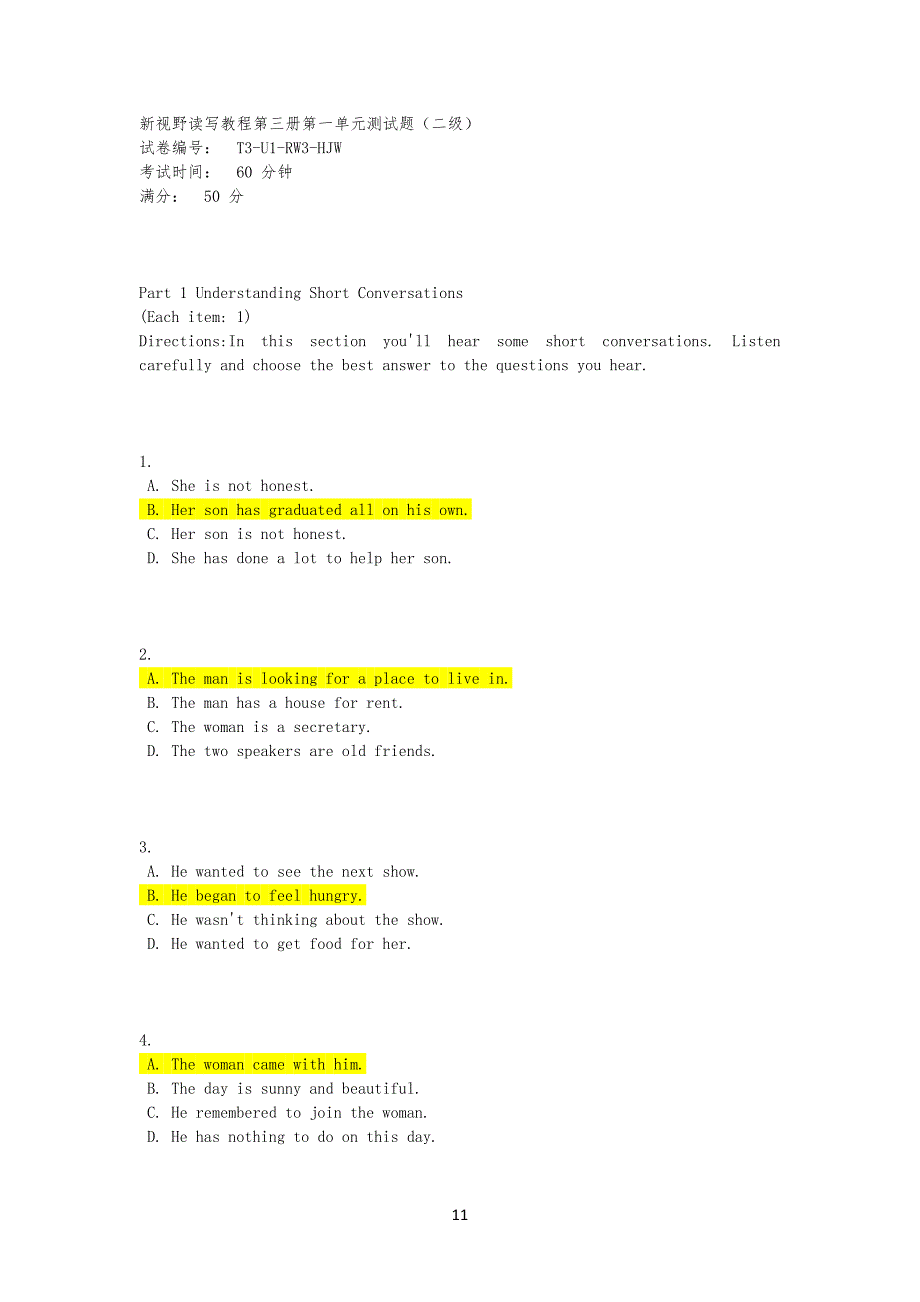 新视野读写教程第三册第一单元测试题（二级）
试卷编号： T3-U1-RW3-HJW
考试时间： 60 分钟
满分： 50 分

Part 1 Understanding Short Conversations
(Each item: 1)
Directions:In this section you'll hear some short conversations. Listen carefully and choose the best answer to the questions you hear.

1.
A. She is not honest.
B. Her son has graduated all on his own.
C. Her son is not honest.
D. She has done a lot to help her son.

2.
A. The man is looking for a place to live in.
B. The man has a house for rent.
C. The woman is a secretary.
D. The two speakers are old friends.

3.
A. He wanted to see the next show.
B. He began to feel hungry.
C. He wasn't thinking about the show.
D. He wanted to get food for her.

4.
A. The woman came with him.
B. The day is sunny and beautiful.
C. He remembered to join the woman.
D. He has nothing to do on this day.

11